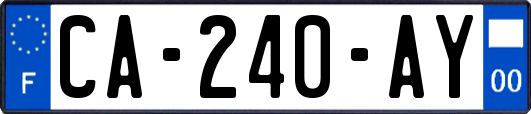 F
CA-240-AY
00